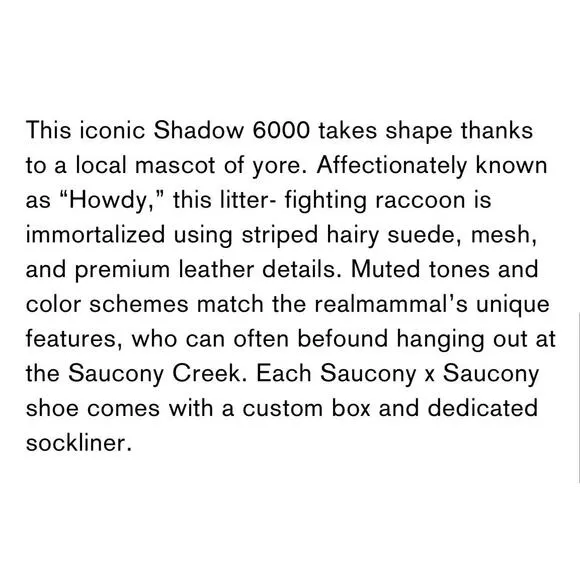 This iconic Shadow 6000 takes shape thanks to a local mascot of yore. Affectionately known as “Howdy,” this litter- fighting raccoon is immortalized using striped hairy suede, mesh, and premium leather details. Muted tones and color schemes match the realmammal’s unique features, who can often befound hanging out at the Saucony Creek. Each Saucony x Saucony shoe comes with a custom box and dedicated sockliner.